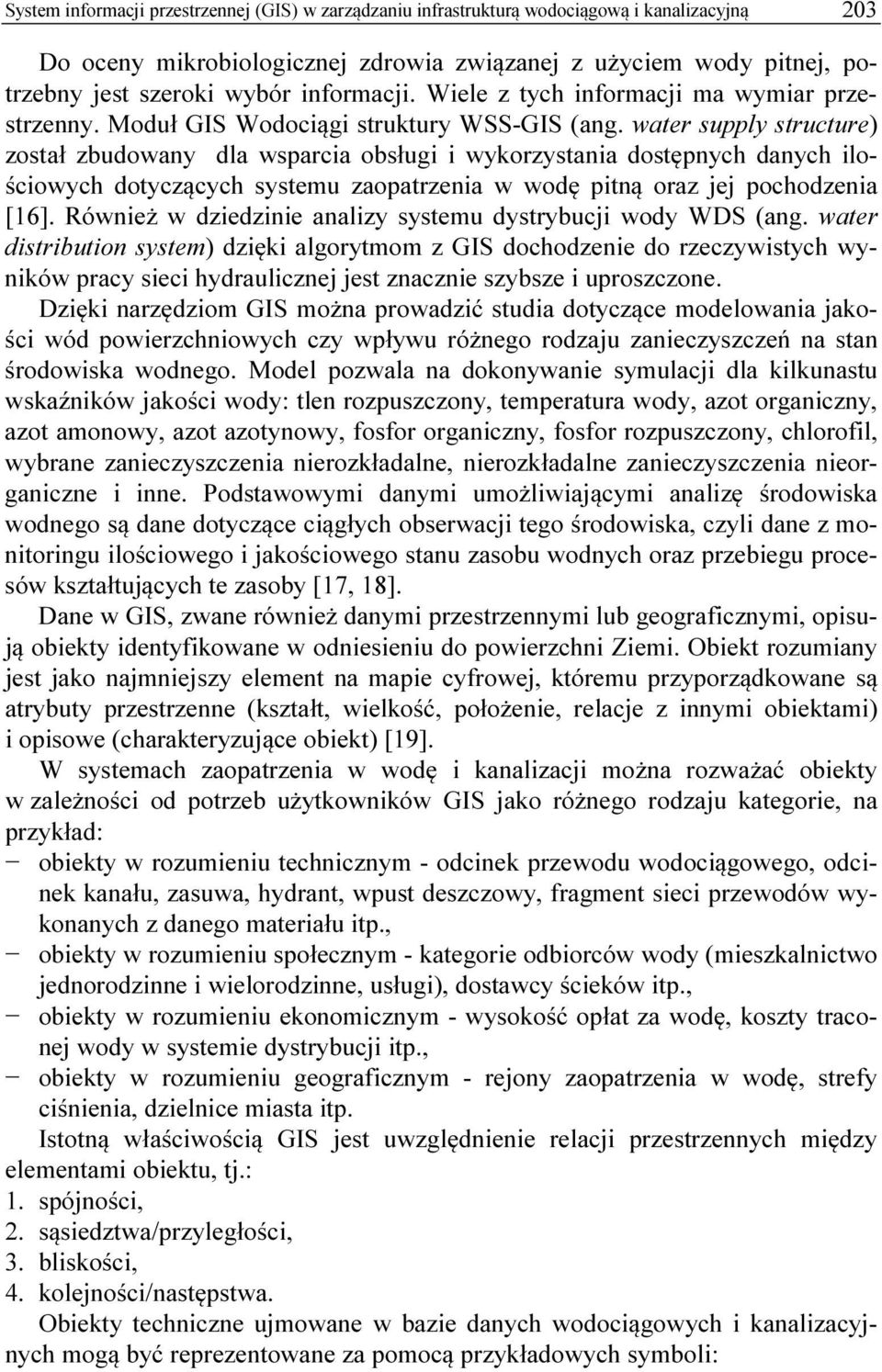 System informacji przestrzennej (GIS) w zarządzaniu infrastrukturą wodociągową i kanalizacyjną 203

Do oceny mikrobiologicznej zdrowia związanej z użyciem wody pitnej, potrzebny jest szeroki wybór informacji. Wiele z tych informacji ma wymiar przestrzenny. Moduł GIS Wodociągi struktury WSS-GIS (ang. water supply structure) został zbudowany dla wsparcia obsługi i wykorzystania dostępnych danych ilościowych dotyczących systemu zaopatrzenia w wodę pitną oraz jej pochodzenia [16]. Również w dziedzinie analizy systemu dystrybucji wody WDS (ang. water distribution system) dzięki algorytmom z GIS dochodzenie do rzeczywistych wyników pracy sieci hydraulicznej jest znacznie szybsze i uproszczone.

Dzięki narzędziom GIS można prowadzić studia dotyczące modelowania jakości wód powierzchniowych czy wpływu różnego rodzaju zanieczyszczeń na stan środowiska wodnego. Model pozwala na dokonywanie symulacji dla kilkunastu wskaźników jakości wody: tlen rozpuszczony, temperatura wody, azot organiczny, azot amonowy, azot azotynowy, fosfor organiczny, fosfor rozpuszczony, chlorofil, wybrane zanieczyszczenia nierozkładalne, nierozkładalne zanieczyszczenia nieorganiczne i inne. Podstawowymi danymi umożliwiającymi analizę środowiska wodnego są dane dotyczące ciągłych obserwacji tego środowiska, czyli dane z monitoringu ilościowego i jakościowego stanu zasobu wodnych oraz przebiegu procesów kształtujących te zasoby [17, 18].

Dane w GIS, zwane również danymi przestrzennymi lub geograficznymi, opisują obiekty identyfikowane w odniesieniu do powierzchni Ziemi. Obiekt rozumiany jest jako najmniejszy element na mapie cyfrowej, któremu przyporządkowane są atrybuty przestrzenne (kształt, wielkość, położenie, relacje z innymi obiektami) i opisowe (charakteryzujące obiekt) [19].

W systemach zaopatrzenia w wodę i kanalizacji można rozważać obiekty w zależności od potrzeb użytkowników GIS jako różnego rodzaju kategorie, na przykład:
− obiekty w rozumieniu technicznym - odcinek przewodu wodociągowego, odcinek kanału, zasuwa, hydrant, wpust deszczowy, fragment sieci przewodów wykonanych z danego materiału itp.,
− obiekty w rozumieniu społecznym - kategorie odbiorców wody (mieszkalnictwo jednorodzinne i wielorodzinne, usługi), dostawcy ścieków itp.,
− obiekty w rozumieniu ekonomicznym - wysokość opłat za wodę, koszty traconej wody w systemie dystrybucji itp.,
− obiekty w rozumieniu geograficznym - rejony zaopatrzenia w wodę, strefy ciśnienia, dzielnice miasta itp.

Istotną właściwością GIS jest uwzględnienie relacji przestrzennych między elementami obiektu, tj.:
1. spójności,
2. sąsiedztwa/przyległości,
3. bliskości,
4. kolejności/następstwa.

Obiekty techniczne ujmowane w bazie danych wodociągowych i kanalizacyjnych mogą być reprezentowane za pomocą przykładowych symboli: